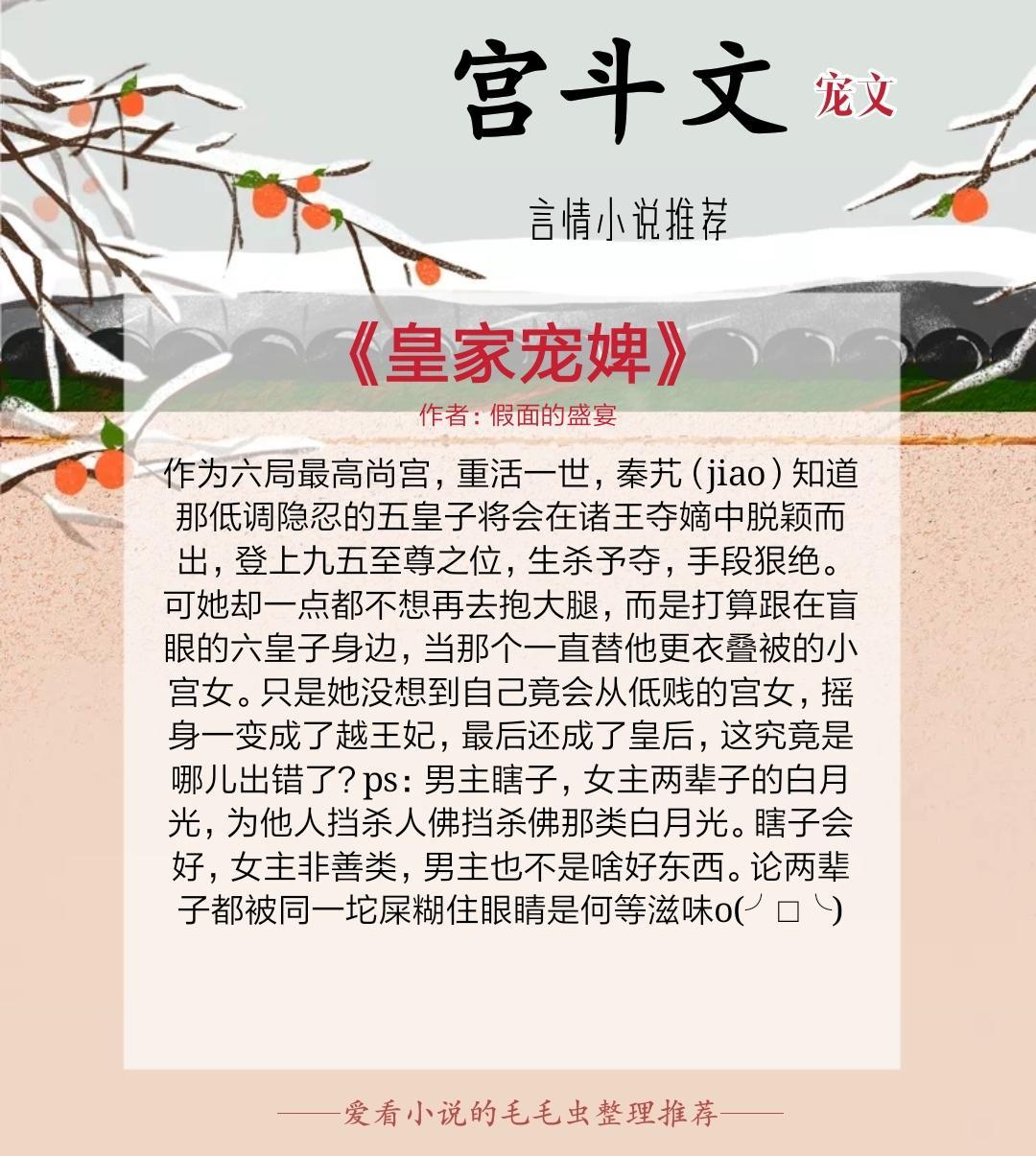 宫斗文

宠文

言情小说推荐

《皇家宠婢》

作者：假面的盛宴

作为六局最高尚宫，重活一世，秦艽（jiao）知道那低调隐忍的五皇子将会在诸王夺嫡中脱颖而出，登上九五至尊之位，生杀予夺，手段狠绝。可她却一点都不想再去抱大腿，而是打算跟在盲眼的六皇子身边，当那个一直替他更衣叠被的小宫女。只是她没想到自己竟会从低贱的宫女，摇身一变成了越王妃，最后还成了皇后，这究竟是哪儿出错了？ps：男主瞎子，女主两辈子的白月光，为他人挡杀人佛挡杀佛那类白月光。瞎子会好，女主非善类，男主也不是啥好东西。论两辈子都被同一坨屎糊住眼睛是何等滋味o(╯□╰)

——爱看小说的毛毛虫整理推荐——